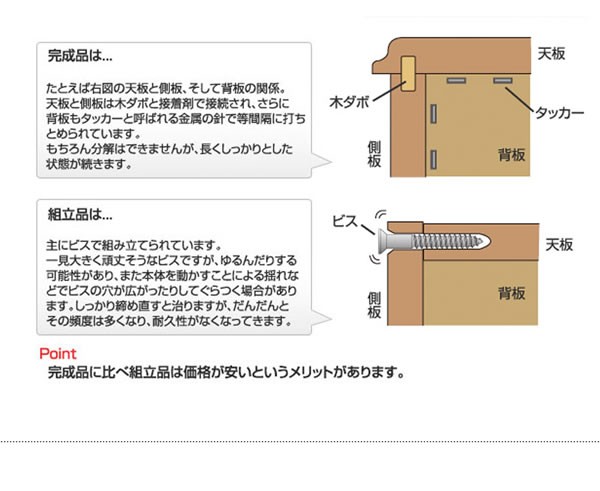 完成品は…

たとえば右図の天板と側板、そして背板の関係。天板と側板は木ダボと接着剤で接続され、さらに背板もタッカーと呼ばれる金属の針で等間隔に打ちとめられています。
もちろん分解はできませんが、長くしっかりとした状態が続きます。

天板
木ダボ
タッカー
側板
背板

組立品は…

主にビスで組み立てられています。
一見大きく頑丈そうなビスですが、ゆるんだりする可能性があり、また本体を動かすことによる揺れなどでビスの穴が広がったりしてぐらつく場合があります。しっかり締め直すと治りますが、だんだんとその頻度は多くなり、耐久性がなくなってきます。

ビス
天板
側板
背板

Point
完成品に比べ組立品は価格が安いというメリットがあります。